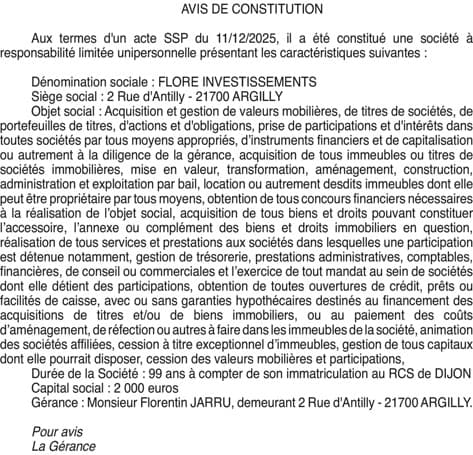 AVIS DE CONSTITUTION

Aux termes d'un acte SSP du 11/12/2025, il a été constitué une société à responsabilité limitée unipersonnelle présentant les caractéristiques suivantes :

Dénomination sociale : FLORE INVESTISSEMENTS
Siège social : 2 Rue d'Antilly - 21700 ARGILLY
Objet social : Acquisition et gestion de valeurs mobilières, de titres de sociétés, de portefeuilles de titres, d'actions et d'obligations, prise de participations et d'intérêts dans toutes sociétés par tous moyens appropriés, d'instruments financiers et de capitalisation ou autrement à la diligence de la gérance, acquisition de tous immeubles ou titres de sociétés immobilières, mise en valeur, transformation, aménagement, construction, administration et exploitation par bail, location ou autrement desdits immeubles dont elle peut être propriétaire par tous moyens, obtention de tous concours financiers nécessaires à la réalisation de l'objet social, acquisition de tous biens et droits pouvant constituer l'accessoire, l'annexe ou complément des biens et droits immobiliers en question, réalisation de tous services et prestations aux sociétés dans lesquelles une participation est détenue notamment, gestion de trésorerie, prestations administratives, comptables, financières, de conseil ou commerciales et l'exercice de tout mandat au sein de sociétés dont elle détient des participations, obtention de toutes ouvertures de crédit, prêts ou facilités de caisse, avec ou sans garanties hypothécaires destinés au financement des acquisitions de titres et/ou de biens immobiliers, ou au paiement des coûts d'aménagement, de réfection ou autres à faire dans les immeubles de la société, animation des sociétés affiliées, cession à titre exceptionnel d'immeubles, gestion de tous capitaux dont elle pourrait disposer, cession des valeurs mobilières et participations,
Durée de la Société : 99 ans à compter de son immatriculation au RCS de DIJON
Capital social : 2 000 euros
Gérance : Monsieur Florentin JARRU, demeurant 2 Rue d'Antilly - 21700 ARGILLY.

Pour avis
La Gérance